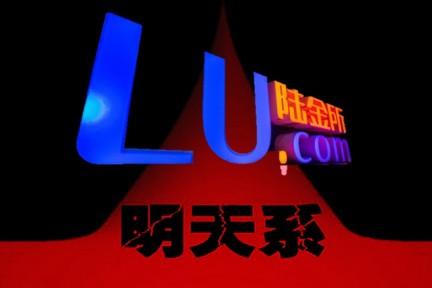 LU 陆金所 .com

明天系